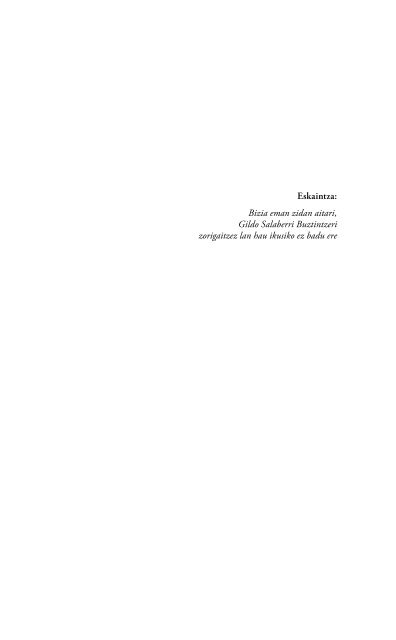 Eskaintza:

Bizia eman zidan aitari,
Gildo Salaberri Buztintzeri
zorigaitzez lan hau ikusiko ez badu ere